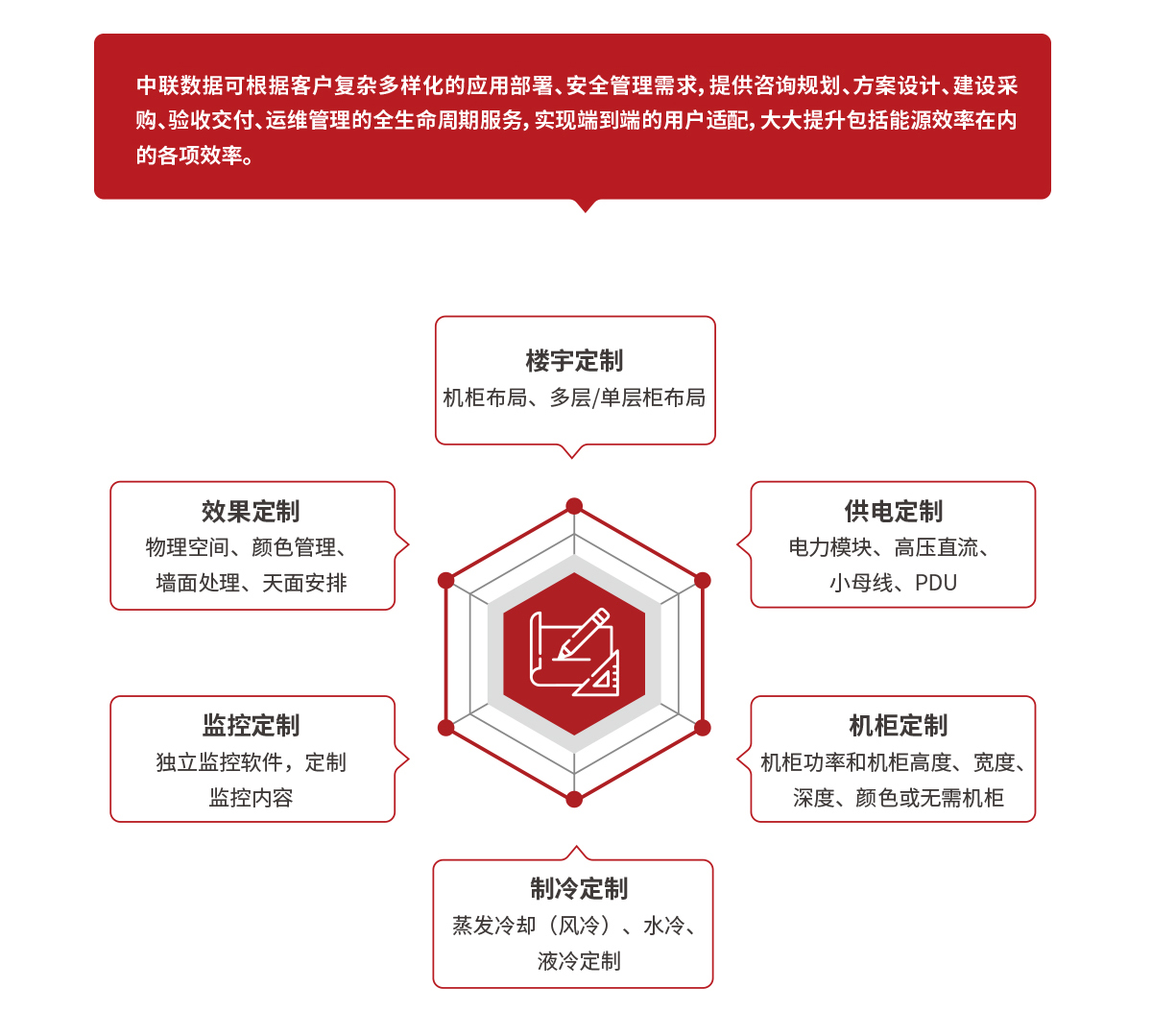 中联数据可根据客户复杂多样化的应用部署、安全管理需求，提供咨询规划、方案设计、建设采购、验收交付、运维管理的全生命周期服务，实现端到端的用户适配，大大提升包括能源效率在内的各项效率。

楼宇定制
机柜布局、多层/单层柜布局

效果定制
物理空间、颜色管理、墙面处理、天面安排

供电定制
电力模块、高压直流、小母线、PDU

监控定制
独立监控软件，定制监控内容

机柜定制
机柜功率和机柜高度、宽度、深度、颜色或无需机柜

制冷定制
蒸发冷却（风冷）、水冷、液冷定制